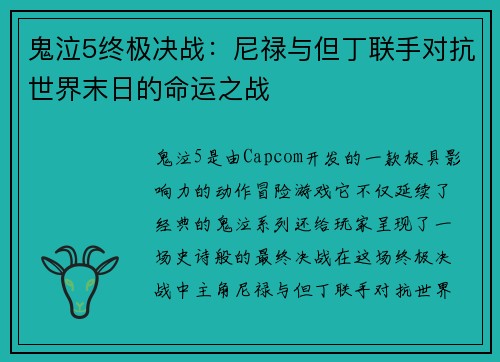 鬼泣5终极决战：尼禄与但丁联手对抗世界末日的命运之战

鬼泣5是由Capcom开发的一款极具影响力的动作冒险游戏它不仅延续了经典的鬼泣系列还给玩家呈现了一场史诗般的最终决战在这场终极决战中主角尼禄与但丁联手对抗世界